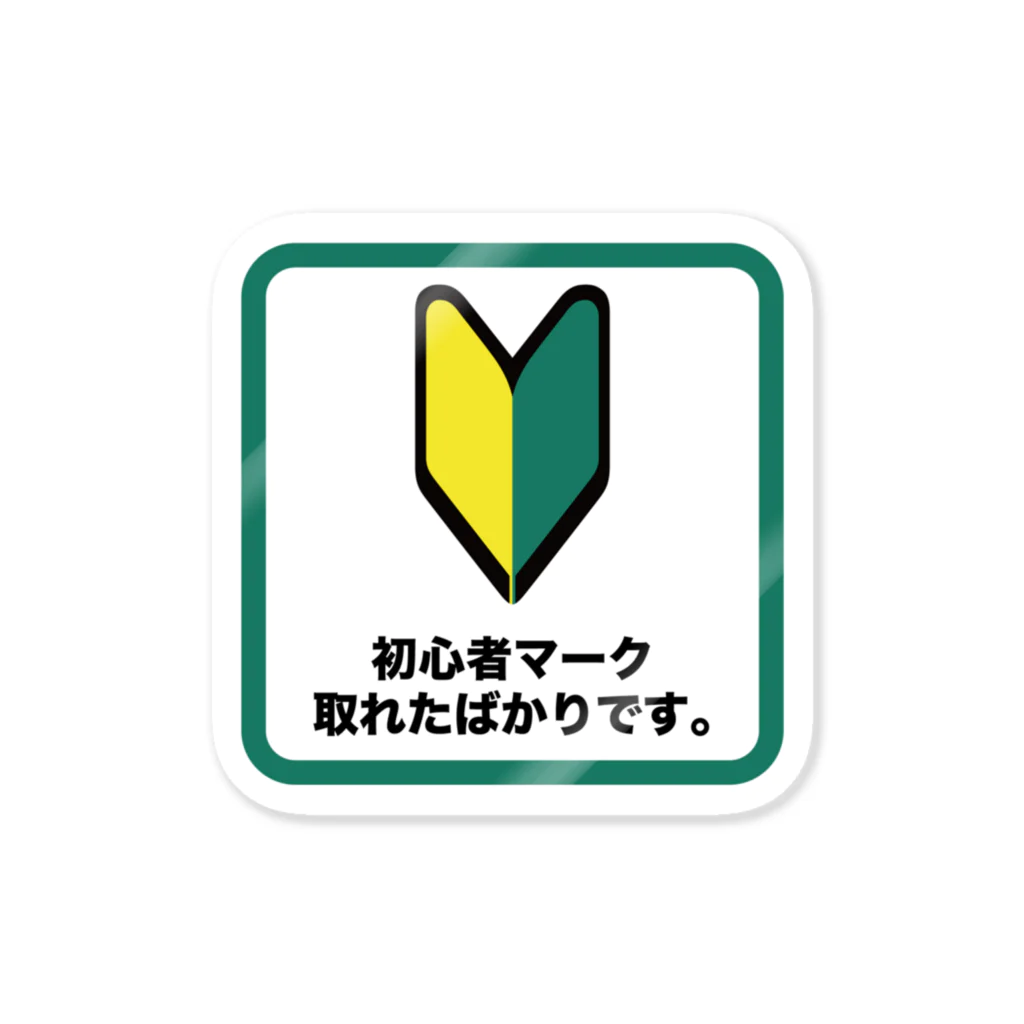 初心者マーク
取れたばかりです。